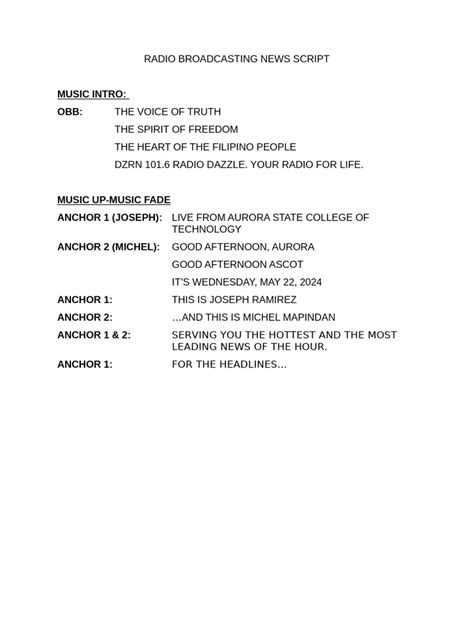 RADIO BROADCASTING NEWS SCRIPT

MUSIC INTRO:

OBB: THE VOICE OF TRUTH

THE SPIRIT OF FREEDOM

THE HEART OF THE FILIPINO PEOPLE

DZRN 101.6 RADIO DAZZLE. YOUR RADIO FOR LIFE.

MUSIC UP-MUSIC FADE

ANCHOR 1 (JOSEPH): LIVE FROM AURORA STATE COLLEGE OF TECHNOLOGY

ANCHOR 2 (MICHEL): GOOD AFTERNOON, AURORA

GOOD AFTERNOON ASCOT

IT'S WEDNESDAY, MAY 22, 2024

ANCHOR 1: THIS IS JOSEPH RAMIREZ

ANCHOR 2: ...AND THIS IS MICHEL MAPINDAN

ANCHOR 1 & 2: SERVING YOU THE HOTTEST AND THE MOST LEADING NEWS OF THE HOUR.

ANCHOR 1: FOR THE HEADLINES...